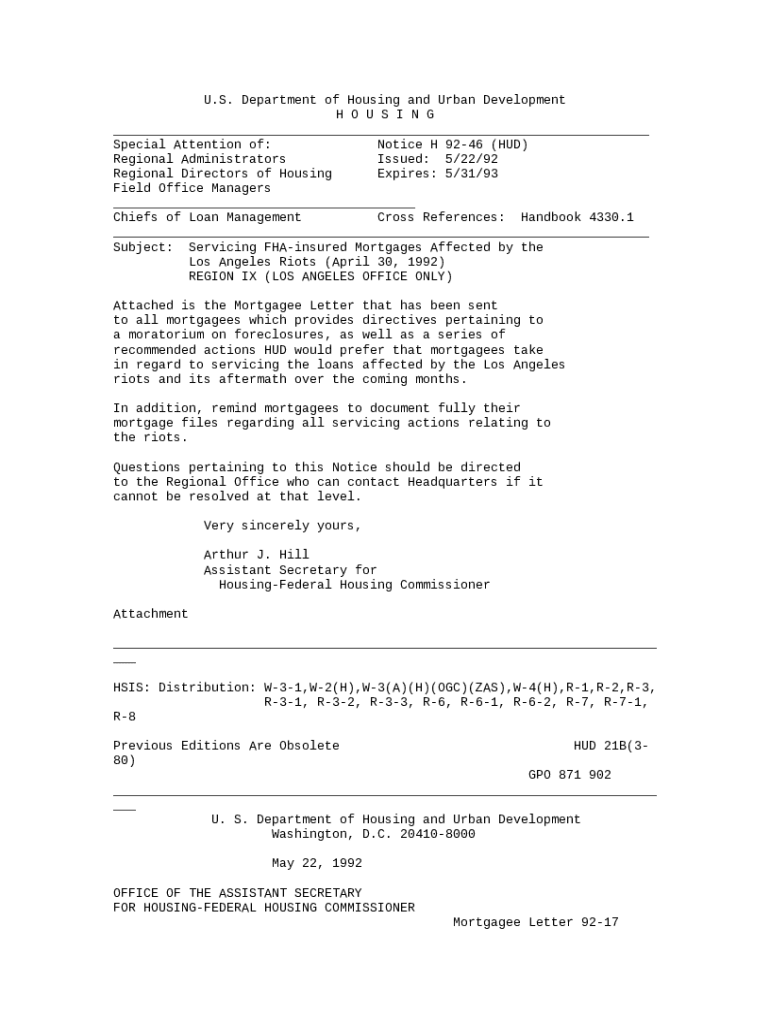 U.S. Department of Housing and Urban Development
H O U S I N G

Special Attention of:
Regional Administrators
Regional Directors of Housing
Field Office Managers

Notice H 92-46 (HUD)
Issued: 5/22/92
Expires: 5/31/93

Chiefs of Loan Management

Cross References: Handbook 4330.1

Subject: Servicing FHA-insured Mortgages Affected by the Los Angeles Riots (April 30, 1992) REGION IX (LOS ANGELES OFFICE ONLY)

Attached is the Mortgagee Letter that has been sent to all mortgagees which provides directives pertaining to a moratorium on foreclosures, as well as a series of recommended actions HUD would prefer that mortgagees take in regard to servicing the loans affected by the Los Angeles riots and its aftermath over the coming months.

In addition, remind mortgagees to document fully their mortgage files regarding all servicing actions relating to the riots.

Questions pertaining to this Notice should be directed to the Regional Office who can contact Headquarters if it cannot be resolved at that level.

Very sincerely yours,

Arthur J. Hill
Assistant Secretary for
Housing-Federal Housing Commissioner

Attachment

HSIS: Distribution: W-3-1,W-2(H),W-3(A)(H)(OGC)(ZAS),W-4(H),R-1,R-2,R-3, R-3-1, R-3-2, R-3-3, R-6, R-6-1, R-6-2, R-7, R-7-1, R-8

Previous Editions Are Obsolete
HUD 21B(3-80)
GPO 871 902

U. S. Department of Housing and Urban Development
Washington, D.C. 20410-8000

May 22, 1992

OFFICE OF THE ASSISTANT SECRETARY
FOR HOUSING-FEDERAL HOUSING COMMISSIONER

Mortgagee Letter 92-17